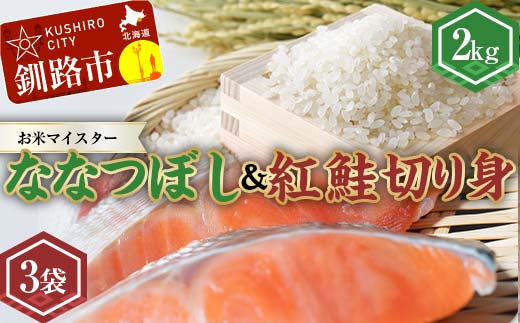 KUSHIRO CITY
北海道
釧路市

2kg

お米マイスター
ななつぼし&紅鮭切り身

3袋